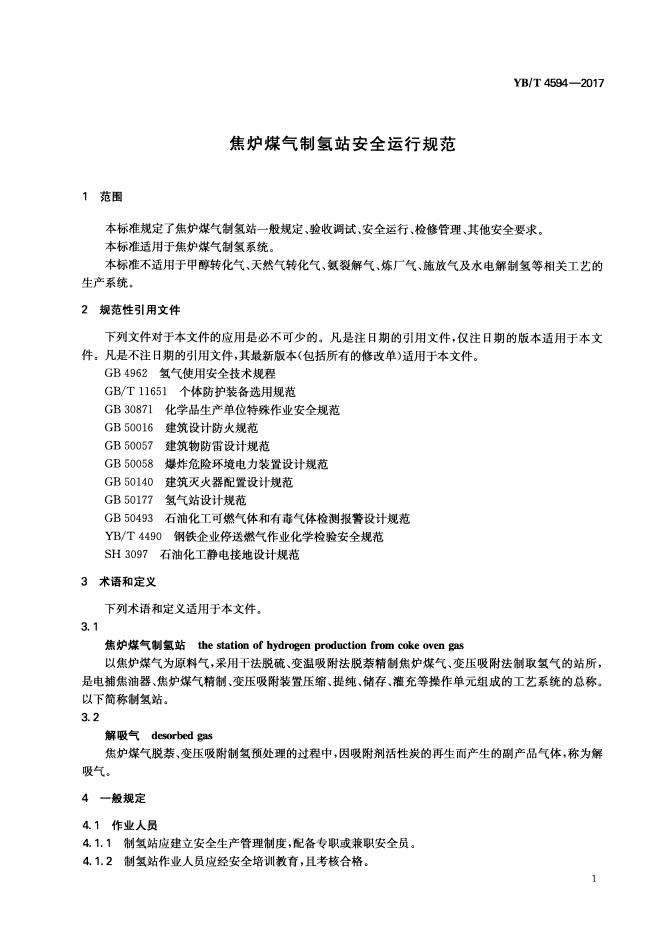 YB/T 4594—2017

焦炉煤气制氢站安全运行规范

1 范围

本标准规定了焦炉煤气制氢站一般规定、验收调试、安全运行、检修管理、其他安全要求。

本标准适用于焦炉煤气制氢系统。

本标准不适用于甲醇转化气、天然气转化气、氨裂解气、炼厂气、施放气及水电解制氢等相关工艺的生产系统。

2 规范性引用文件

下列文件对于本文件的应用是必不可少的。凡是注日期的引用文件，仅注日期的版本适用于本文件。凡是不注日期的引用文件，其最新版本(包括所有的修改单)适用于本文件。

GB 4962 氢气使用安全技术规程
GB/T 11651 个体防护装备选用规范
GB 30871 化学品生产单位特殊作业安全规范
GB 50016 建筑设计防火规范
GB 50057 建筑物防雷设计规范
GB 50058 爆炸危险环境电力装置设计规范
GB 50140 建筑灭火器配置设计规范
GB 50177 氢气站设计规范
GB 50493 石油化工可燃气体和有毒气体检测报警设计规范
YB/T 4490 钢铁企业停送燃气作业化学检验安全规范
SH 3097 石油化工静电接地设计规范

3 术语和定义

下列术语和定义适用于本文件。

3.1

焦炉煤气制氢站 the station of hydrogen production from coke oven gas

以焦炉煤气为原料气，采用干法脱硫、变温吸附法脱萘精制焦炉煤气、变压吸附法制取氢气的站所，是电捕焦油器、焦炉煤气精制、变压吸附装置压缩、提纯、储存、灌充等操作单元组成的工艺系统的总称。以下简称制氢站。

3.2

解吸气 desorbed gas

焦炉煤气脱萘、变压吸附制氢预处理的过程中，因吸附剂活性炭的再生而产生的副产品气体，称为解吸气。

4 一般规定

4.1 作业人员

4.1.1 制氢站应建立安全生产管理制度，配备专职或兼职安全员。

4.1.2 制氢站作业人员应经安全培训教育，且考核合格。

1